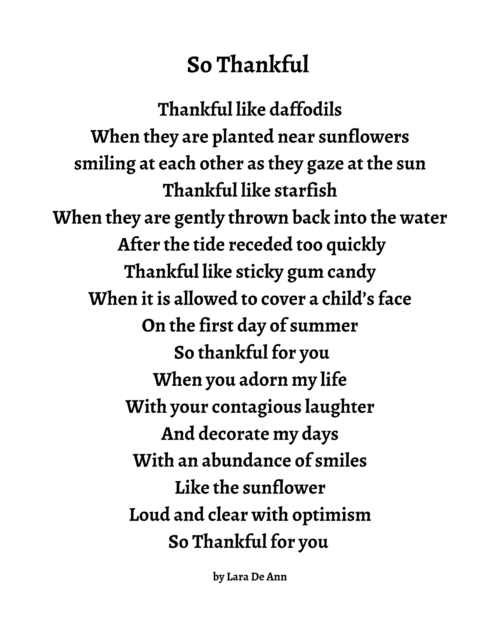 So Thankful

Thankful like daffodils
When they are planted near sunflowers
smiling at each other as they gaze at the sun
Thankful like starfish
When they are gently thrown back into the water
After the tide receded too quickly
Thankful like sticky gum candy
When it is allowed to cover a child's face
On the first day of summer
So thankful for you
When you adorn my life
With your contagious laughter
And decorate my days
With an abundance of smiles
Like the sunflower
Loud and clear with optimism
So Thankful for you

by Lara De Ann